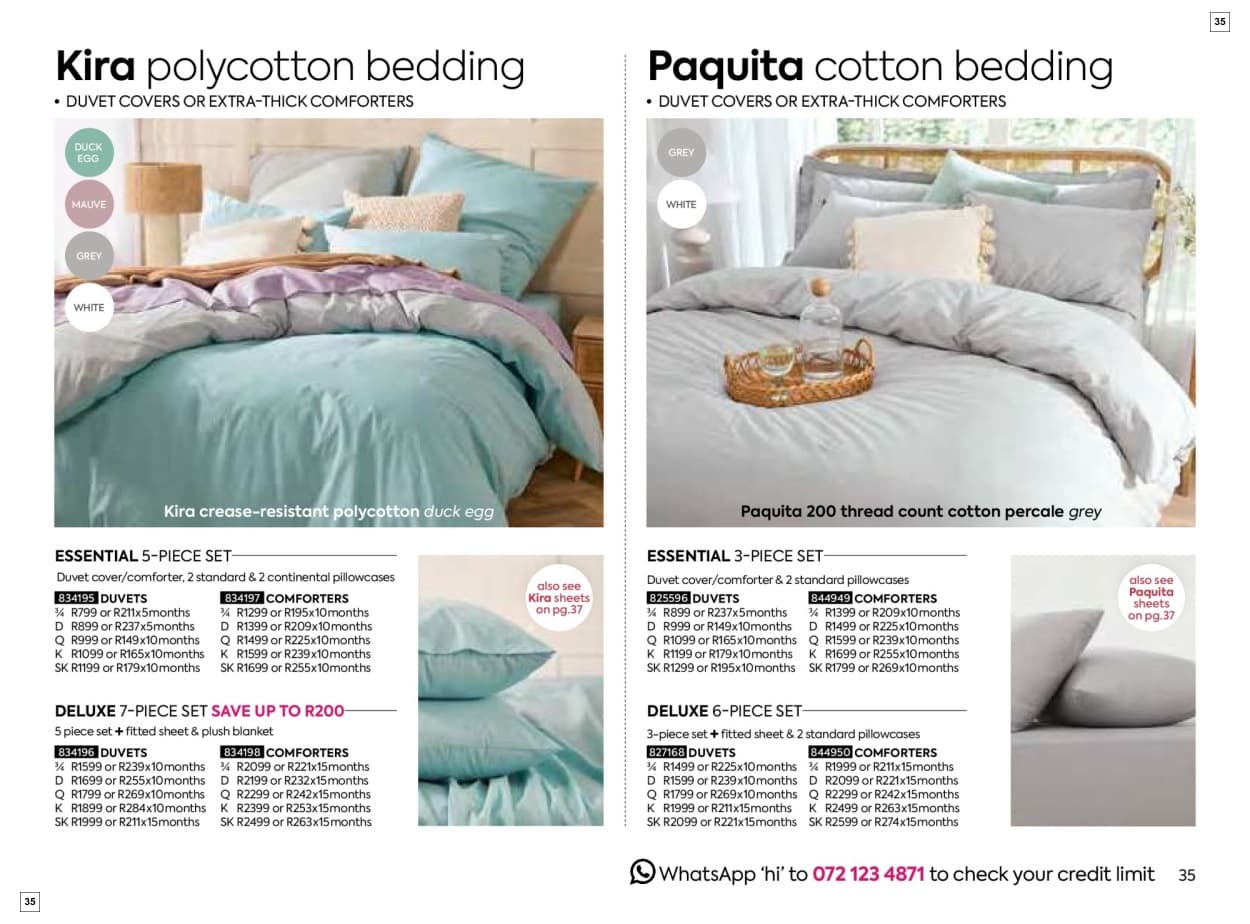 35

Kira polycotton bedding
• DUVET COVERS OR EXTRA-THICK COMFORTERS

DUCK EGG
MAUVE
GREY
WHITE

Kira crease-resistant polycotton duck egg

ESSENTIAL 5-PIECE SET
Duvet cover/comforter, 2 standard & 2 continental pillowcases

834195 DUVETS
¾ R799 or R211x5months
D R899 or R237x5months
Q R999 or R149x10months
K R1099 or R165x10months
SK R1199 or R179x10months

834197 COMFORTERS
¾ R1299 or R195x10months
D R1399 or R209x10months
Q R1499 or R225x10months
K R1599 or R239x10months
SK R1699 or R255x10months

DELUXE 7-PIECE SET SAVE UP TO R200
5 piece set + fitted sheet & plush blanket

834196 DUVETS
¾ R1599 or R239x10months
D R1699 or R255x10months
Q R1799 or R269x10months
K R1899 or R284x10months
SK R1999 or R211x15months

834198 COMFORTERS
¾ R2099 or R221x15months
D R2199 or R232x15months
Q R2299 or R242x15months
K R2399 or R253x15months
SK R2499 or R263x15months

also see Kira sheets on pg.37

Paquita cotton bedding
• DUVET COVERS OR EXTRA-THICK COMFORTERS

GREY
WHITE

Paquita 200 thread count cotton percale grey

ESSENTIAL 3-PIECE SET
Duvet cover/comforter & 2 standard pillowcases

825596 DUVETS
¾ R899 or R237x5months
D R999 or R149x10months
Q R1099 or R165x10months
K R1199 or R179x10months
SK R1299 or R195x10months

844949 COMFORTERS
¾ R1399 or R209x10months
D R1499 or R225x10months
Q R1599 or R239x10months
K R1699 or R255x10months
SK R1799 or R269x10months

DELUXE 6-PIECE SET
3-piece set + fitted sheet & 2 standard pillowcases

827168 DUVETS
¾ R1499 or R225x10months
D R1599 or R239x10months
Q R1799 or R269x10months
K R1999 or R211x15months
SK R2099 or R221x15months

844950 COMFORTERS
¾ R1999 or R211x15months
D R2099 or R221x15months
Q R2299 or R242x15months
K R2499 or R263x15months
SK R2599 or R274x15months

also see Paquita sheets on pg.37

WhatsApp 'hi' to 072 123 4871 to check your credit limit 35

35